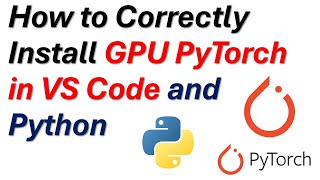 How to Correctly Install GPU PyTorch in VS Code and Python

PyTorch